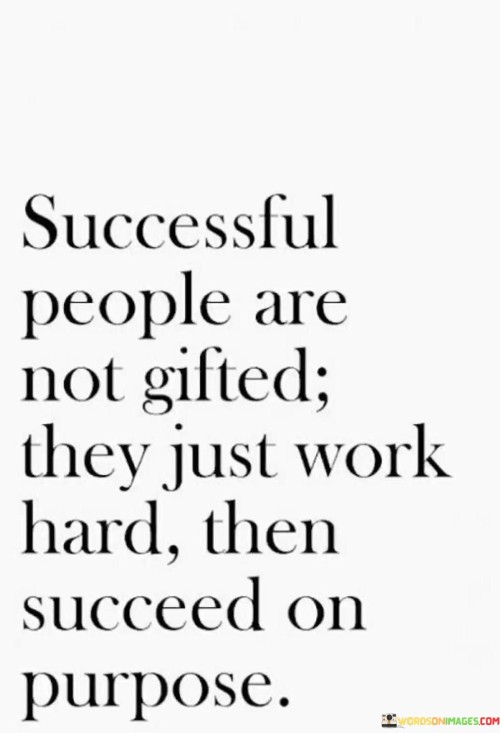 Successful people are not gifted; they just work hard, then succeed on purpose.

WORDSONIMAGES.COM